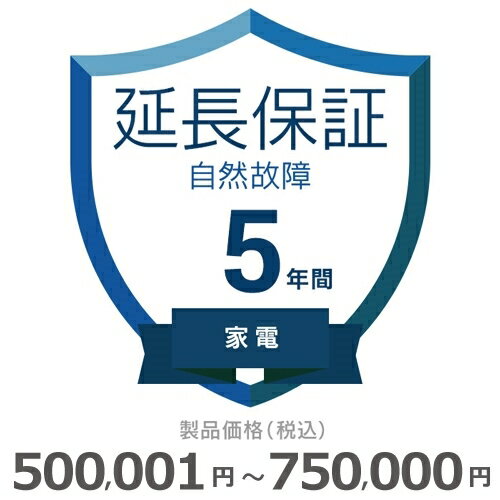 延長保証

自然故障

5年間

家電

製品価格（税込）

500,001円～750,000円